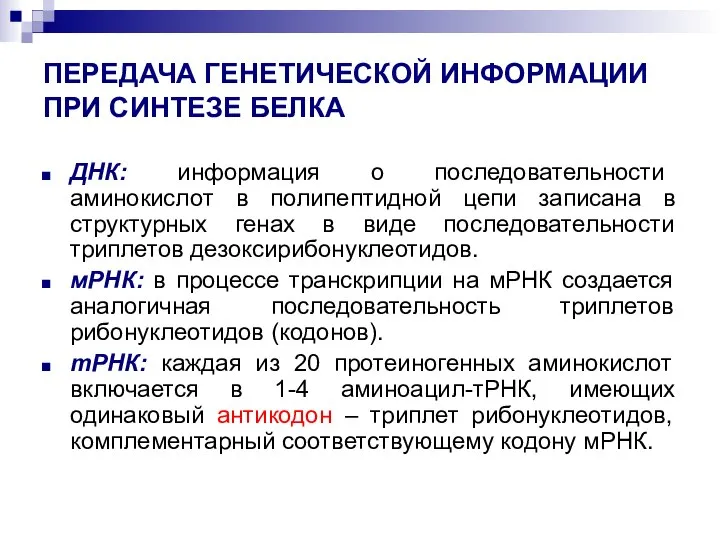 ПЕРЕДАЧА ГЕНЕТИЧЕСКОЙ ИНФОРМАЦИИ ПРИ СИНТЕЗЕ БЕЛКА

ДНК: информация о последовательности аминокислот в полипептидной цепи записана в структурных генах в виде последовательности триплетов дезоксирибонуклеотидов.

мРНК: в процессе транскрипции на мРНК создается аналогичная последовательность триплетов рибонуклеотидов (кодонов).

тРНК: каждая из 20 протеиногенных аминокислот включается в 1-4 аминоацил-тРНК, имеющих одинаковый антикодон – триплет рибонуклеотидов, комплементарный соответствующему кодону мРНК.